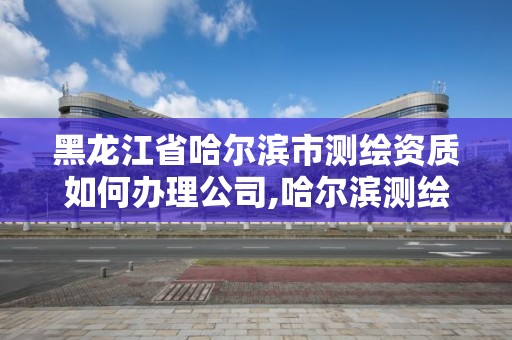 黑龙江省哈尔滨市测绘资质如何办理公司,哈尔滨测绘